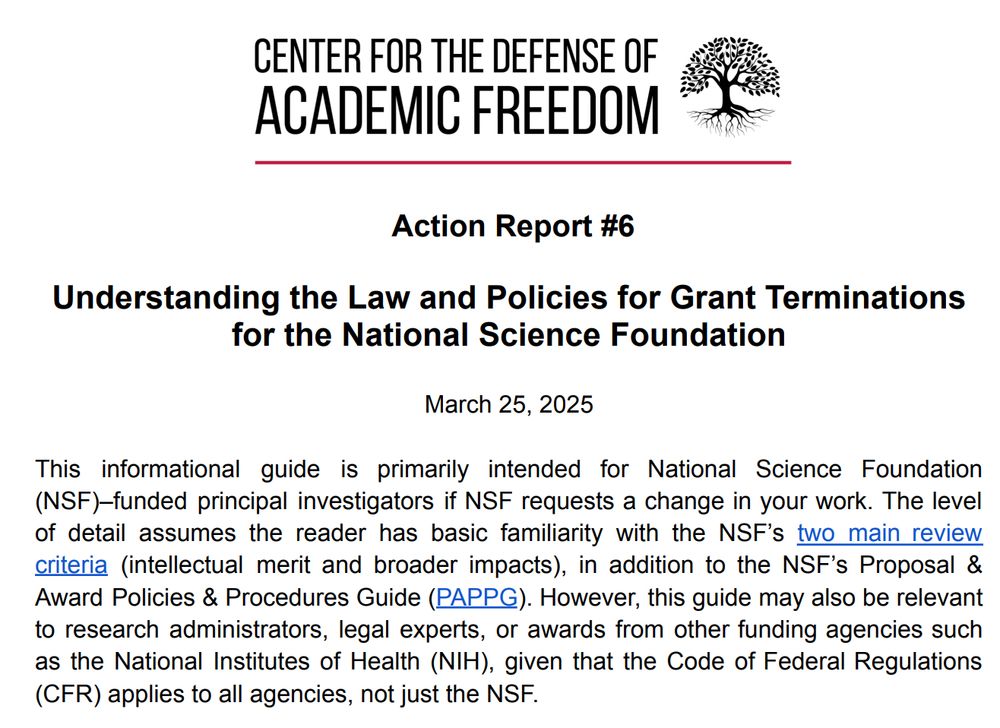 CENTER FOR THE DEFENSE OF ACADEMIC FREEDOM

Action Report #6

Understanding the Law and Policies for Grant Terminations for the National Science Foundation

March 25, 2025

This informational guide is primarily intended for National Science Foundation (NSF)–funded principal investigators if NSF requests a change in your work. The level of detail assumes the reader has basic familiarity with the NSF's two main review criteria (intellectual merit and broader impacts), in addition to the NSF's Proposal & Award Policies & Procedures Guide (PAPPG). However, this guide may also be relevant to research administrators, legal experts, or awards from other funding agencies such as the National Institutes of Health (NIH), given that the Code of Federal Regulations (CFR) applies to all agencies, not just the NSF.